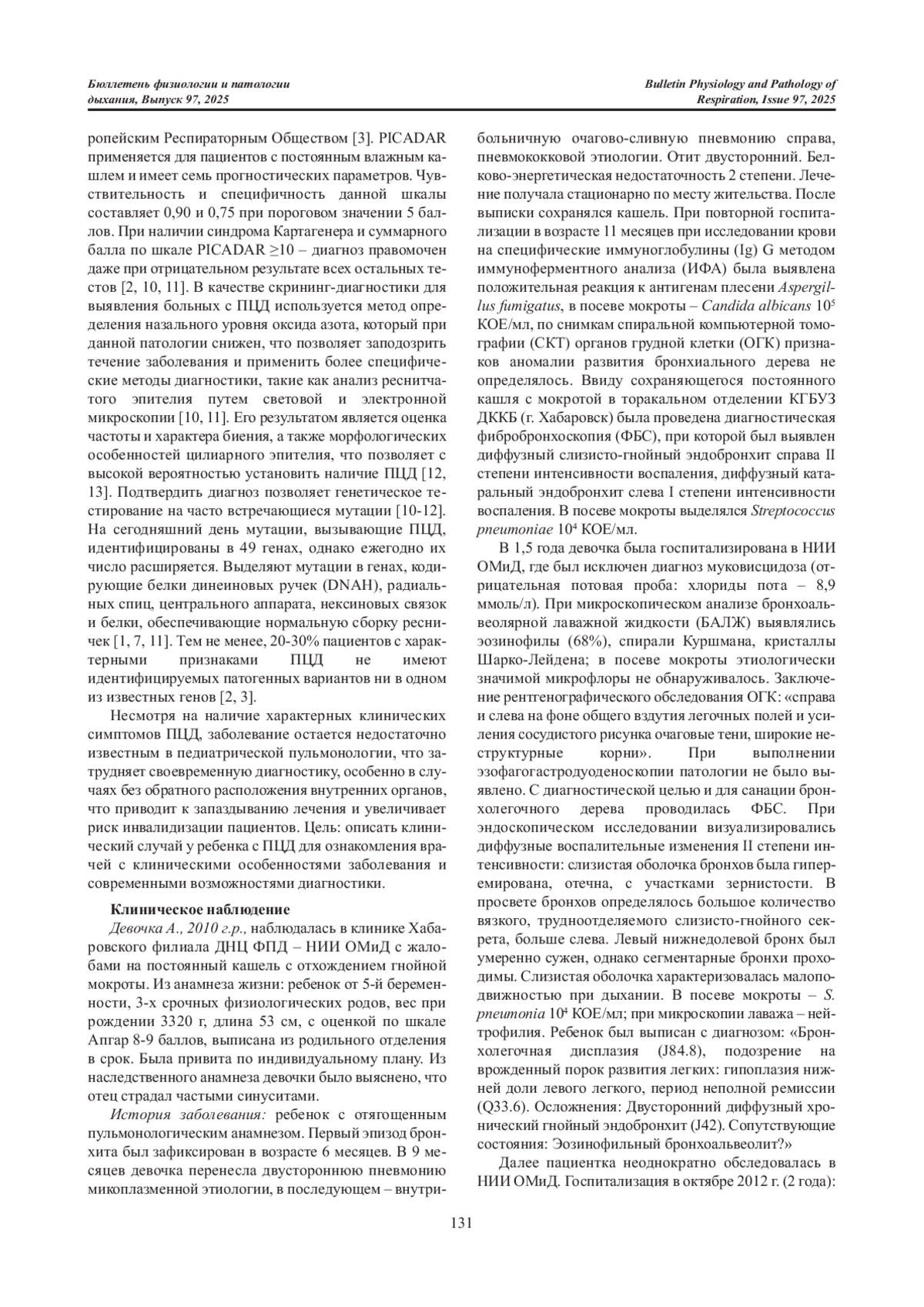 Бюллетень физиологии и патологии дыхания, Выпуск 97, 2025

Bulletin Physiology and Pathology of Respiration, Issue 97, 2025

ропейским Респираторным Обществом [3]. PICADAR применяется для пациентов с постоянным влажным кашлем и имеет семь прогностических параметров. Чувствительность и специфичность данной шкалы составляет 0,90 и 0,75 при пороговом значении 5 баллов. При наличии синдрома Картагенера и суммарного балла по шкале PICADAR ≥10 – диагноз правомочен даже при отрицательном результате всех остальных тестов [2, 10, 11]. В качестве скрининг-диагностики для выявления больных с ПЦД используется метод определения назального уровня оксида азота, который при данной патологии снижен, что позволяет заподозрить течение заболевания и применить более специфические методы диагностики, такие как анализ реснитчатого эпителия путем световой и электронной микроскопии [10, 11]. Его результатом является оценка частоты и характера биения, а также морфологических особенностей цилиарного эпителия, что позволяет с высокой вероятностью установить наличие ПЦД [12, 13]. Подтвердить диагноз позволяет генетическое тестирование на часто встречающиеся мутации [10-12]. На сегодняшний день мутации, вызывающие ПЦД, идентифицированы в 49 генах, однако ежегодно их число расширяется. Выделяют мутации в генах, кодирующие белки динеиновых ручек (DNAH), радиальных спиц, центрального аппарата, нексиновых связок и белки, обеспечивающие нормальную сборку ресничек [1, 7, 11]. Тем не менее, 20-30% пациентов с характерными признаками ПЦД не имеют идентифицируемых патогенных вариантов ни в одном из известных генов [2, 3].

Несмотря на наличие характерных клинических симптомов ПЦД, заболевание остается недостаточно известным в педиатрической пульмонологии, что затрудняет своевременную диагностику, особенно в случаях без обратного расположения внутренних органов, что приводит к запаздыванию лечения и увеличивает риск инвалидизации пациентов. Цель: описать клинический случай у ребенка с ПЦД для ознакомления врачей с клиническими особенностями заболевания и современными возможностями диагностики.

Клиническое наблюдение

Девочка А., 2010 г.р., наблюдалась в клинике Хабаровского филиала ДНЦ ФПД – НИИ ОМиД с жалобами на постоянный кашель с отхождением гнойной мокроты. Из анамнеза жизни: ребенок от 5-й беременности, 3-х срочных физиологических родов, вес при рождении 3320 г, длина 53 см, с оценкой по шкале Апгар 8-9 баллов, выписана из родильного отделения в срок. Была привита по индивидуальному плану. Из наследственного анамнеза девочки было выяснено, что отец страдал частыми синуситами.

История заболевания: ребенок с отягощенным пульмонологическим анамнезом. Первый эпизод бронхита был зафиксирован в возрасте 6 месяцев. В 9 месяцев девочка перенесла двустороннюю пневмонию микоплазменной этиологии, в последующем – внутрибольничную очагово-сливную пневмонию справа, пневмококковой этиологии. Отит двусторонний. Белково-энергетическая недостаточность 2 степени. Лечение получала стационарно по месту жительства. После выписки сохранялся кашель. При повторной госпитализации в возрасте 11 месяцев при исследовании крови на специфические иммуноглобулины (Ig) G методом иммуноферментного анализа (ИФА) была выявлена положительная реакция к антигенам плесени Aspergillus fumigatus, в посеве мокроты – Candida albicans $10^5$ КОЕ/мл, по снимкам спиральной компьютерной томографии (СКТ) органов грудной клетки (ОГК) признаков аномалии развития бронхиального дерева не определялось. Ввиду сохраняющегося постоянного кашля с мокротой в торакальном отделении КГБУЗ ДККБ (г. Хабаровск) была проведена диагностическая фибробронхоскопия (ФБС), при которой был выявлен диффузный слизисто-гнойный эндобронхит справа II степени интенсивности воспаления, диффузный катаральный эндобронхит слева I степени интенсивности воспаления. В посеве мокроты выделялся Streptococcus pneumoniae $10^4$ КОЕ/мл.

В 1,5 года девочка была госпитализирована в НИИ ОМиД, где был исключен диагноз муковисцидоза (отрицательная потовая проба: хлориды пота – 8,9 ммоль/л). При микроскопическом анализе бронхоальвеолярной лаважной жидкости (БАЛЖ) выявлялись эозинофилы (68%), спирали Куршмана, кристаллы Шарко-Лейдена; в посеве мокроты этиологически значимой микрофлоры не обнаруживалось. Заключение рентгенографического обследования ОГК: «справа и слева на фоне общего вздутия легочных полей и усиления сосудистого рисунка очаговые тени, широкие неструктурные корни». При выполнении эзофагогастродуоденоскопии патологии не было выявлено. С диагностической целью и для санации бронхолегочного дерева проводилась ФБС. При эндоскопическом исследовании визуализировались диффузные воспалительные изменения II степени интенсивности: слизистая оболочка бронхов была гиперемирована, отечна, с участками зернистости. В просвете бронхов определялось большое количество вязкого, трудноотделяемого слизисто-гнойного секрета, больше слева. Левый нижнедолевой бронх был умеренно сужен, однако сегментарные бронхи проходимы. Слизистая оболочка характеризовалась малоподвижностью при дыхании. В посеве мокроты – S. pneumonia $10^4$ КОЕ/мл; при микроскопии лаважа – нейтрофилия. Ребенок был выписан с диагнозом: «Бронхолегочная дисплазия (J84.8), подозрение на врожденный порок развития легких: гипоплазия нижней доли левого легкого, период неполной ремиссии (Q33.6). Осложнения: Двусторонний диффузный хронический гнойный эндобронхит (J42). Сопутствующие состояния: Эозинофильный бронхоальвеолит?»

Далее пациентка неоднократно обследовалась в НИИ ОМиД. Госпитализация в октябре 2012 г. (2 года):

131